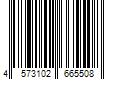 4 573102 665508